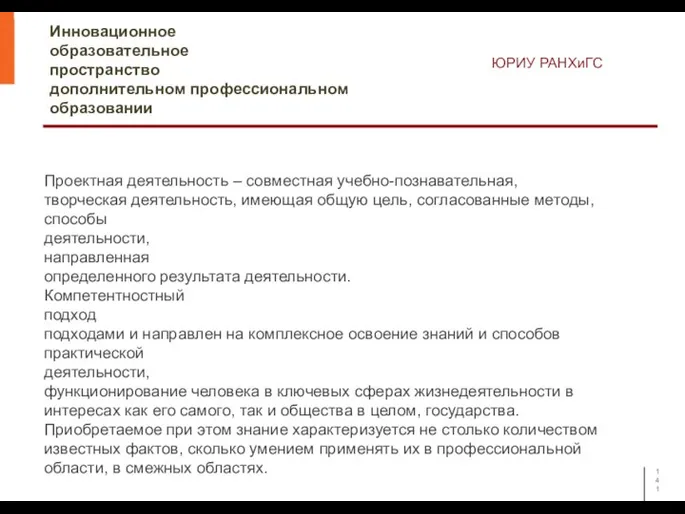 Инновационное образовательное пространство дополнительном профессиональном образовании

ЮРИУ РАНХиГС

Проектная деятельность – совместная учебно-познавательная, творческая деятельность, имеющая общую цель, согласованные методы, способы
деятельности,
направленная
определенного результата деятельности.
Компетентностный
подход
подходами и направлен на комплексное освоение знаний и способов практической
деятельности,
функционирование человека в ключевых сферах жизнедеятельности в интересах как его самого, так и общества в целом, государства.
Приобретаемое при этом знание характеризуется не столько количеством известных фактов, сколько умением применять их в профессиональной области, в смежных областях.

1
4
1